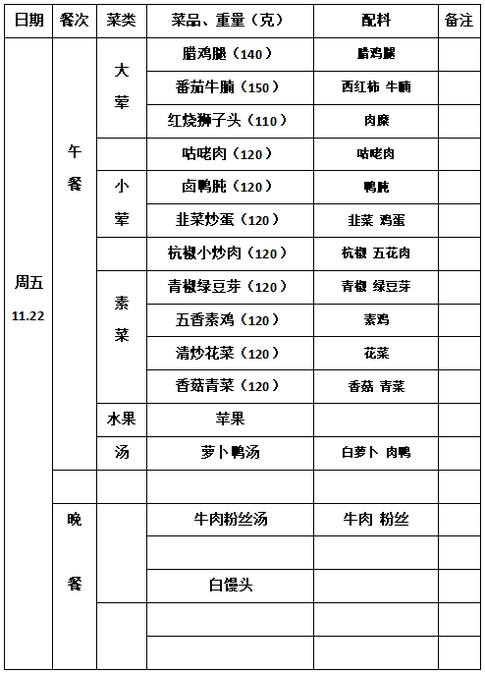 | 日期 | 餐次 | 菜类 | 菜品、重量（克） | 配料 | 备注 |
|---|---|---|---|---|---|
| 周五 11.22 | 午餐 | 大荤 | 腊鸡腿（140） | 腊鸡腿 | |
| | | | 番茄牛腩（150） | 西红柿 牛腩 | |
| | | | 红烧狮子头（110） | 肉糜 | |
| | | | 咕咾肉（120） | 咕咾肉 | |
| | | 小荤 | 卤鸭肫（120） | 鸭肫 | |
| | | | 韭菜炒蛋（120） | 韭菜 鸡蛋 | |
| | | | 杭椒小炒肉（120） | 杭椒 五花肉 | |
| | | 素菜 | 青椒绿豆芽（120） | 青椒 绿豆芽 | |
| | | | 五香素鸡（120） | 素鸡 | |
| | | | 清炒花菜（120） | 花菜 | |
| | | | 香菇青菜（120） | 香菇 青菜 | |
| | | 水果 | 苹果 | | |
| | | 汤 | 萝卜鸭汤 | 白萝卜 肉鸭 | |
| | | | | | |
| | 晚餐 | | 牛肉粉丝汤 | 牛肉 粉丝 | |
| | | | | | |
| | | | 白馒头 | | |
| | | | | | |
| | | | | | |